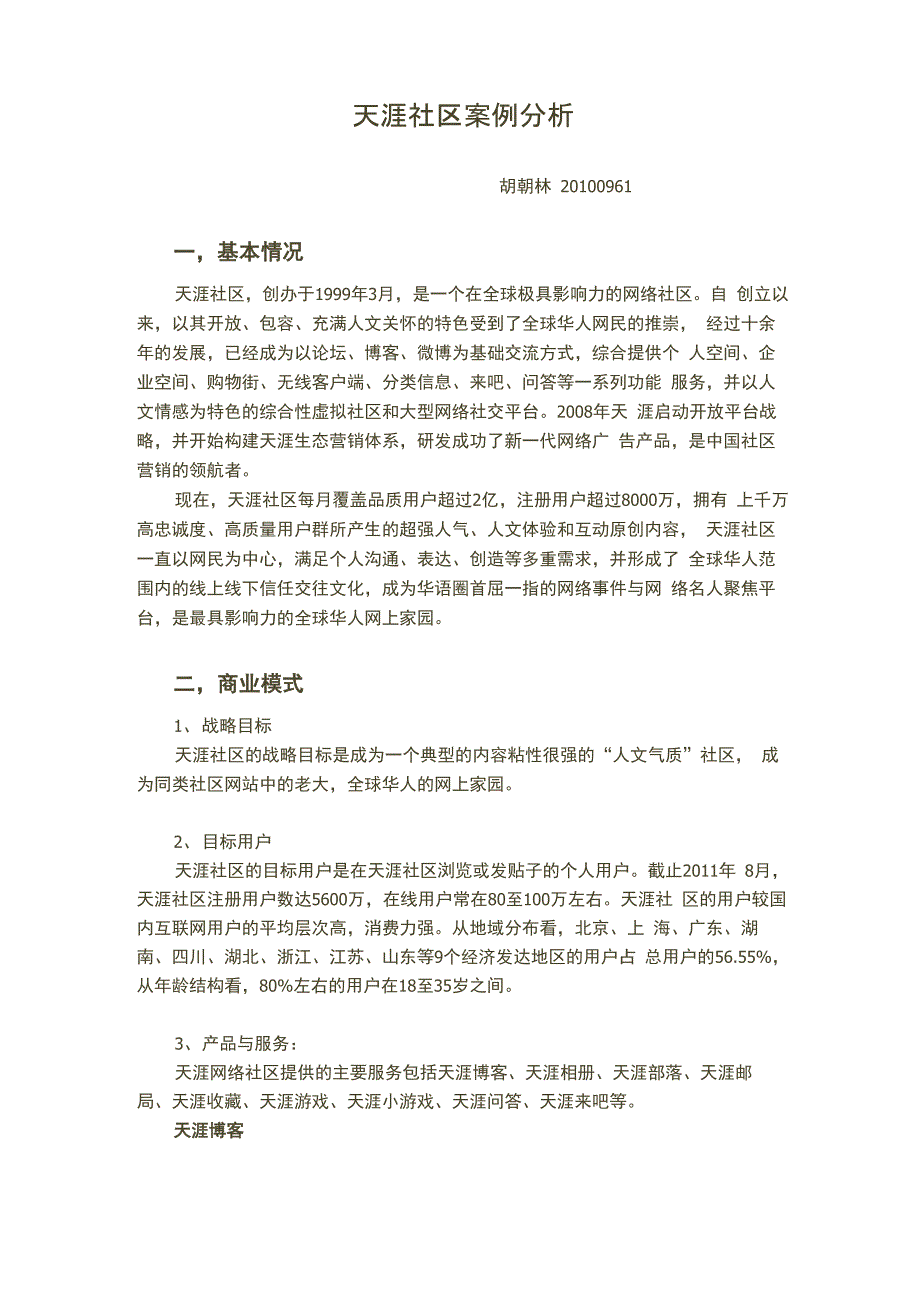 天涯社区案例分析

胡朝林 20100961

一，基本情况

天涯社区，创办于1999年3月，是一个在全球极具影响力的网络社区。自 创立以来，以其开放、包容、充满人文关怀的特色受到了全球华人网民的推崇， 经过十余年的发展，已经成为以论坛、博客、微博为基础交流方式，综合提供个 人空间、企业空间、购物街、无线客户端、分类信息、来吧、问答等一系列功能 服务，并以人文情感为特色的综合性虚拟社区和大型网络社交平台。2008年天 涯启动开放平台战略，并开始构建天涯生态营销体系，研发成功了新一代网络广 告产品，是中国社区营销的领航者。

现在，天涯社区每月覆盖品质用户超过2亿，注册用户超过8000万，拥有 上千万高忠诚度、高质量用户群所产生的超强人气、人文体验和互动原创内容， 天涯社区一直以网民为中心，满足个人沟通、表达、创造等多重需求，并形成了 全球华人范围内的线上线下信任交往文化，成为华语圈首屈一指的网络事件与网 络名人聚焦平台，是最具影响力的全球华人网上家园。

二，商业模式

1、战略目标

天涯社区的战略目标是成为一个典型的内容粘性很强的“人文气质”社区， 成为同类社区网站中的老大，全球华人的网上家园。

2、目标用户

天涯社区的目标用户是在天涯社区浏览或发贴子的个人用户。截止2011年 8月，天涯社区注册用户数达5600万，在线用户常在80至100万左右。天涯社 区的用户较国内互联网用户的平均层次高，消费力强。从地域分布看，北京、上 海、广东、湖南、四川、湖北、浙江、江苏、山东等9个经济发达地区的用户占 总用户的56.55%，从年龄结构看，80%左右的用户在18至35岁之间。

3、产品与服务：

天涯网络社区提供的主要服务包括天涯博客、天涯相册、天涯部落、天涯邮局、天涯收藏、天涯游戏、天涯小游戏、天涯问答、天涯来吧等。

天涯博客